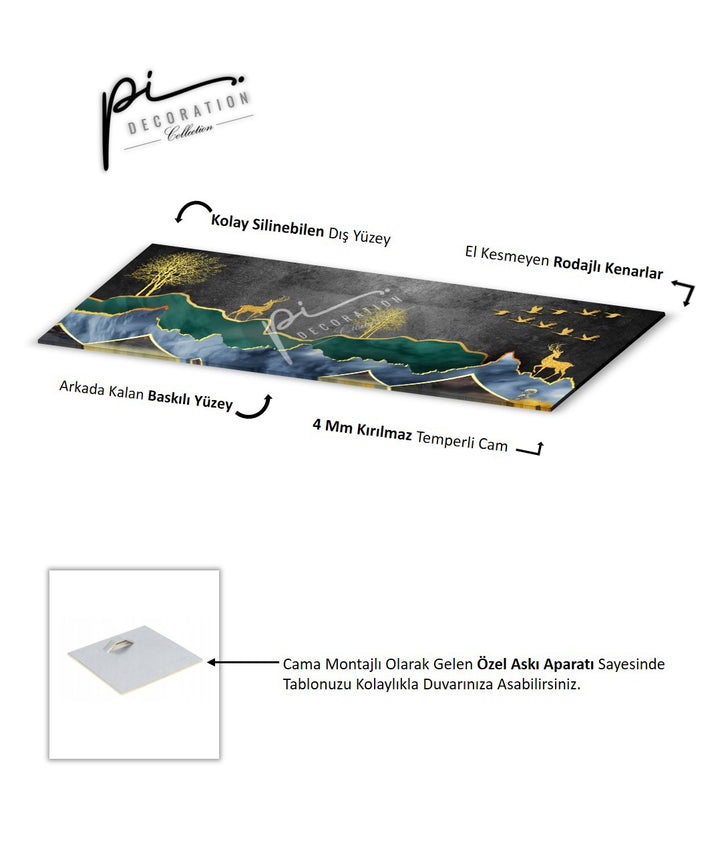 pi DECORATION Collection

Kolay Silinebilen Dış Yüzey

El Kesmeyen Rodajlı Kenarlar

pi DECORATION

Arkada Kalan Baskılı Yüzey

4 Mm Kırılmaz Temperli Cam

Cama Montajlı Olarak Gelen Özel Askı Aparatı Sayesinde Tablonuzu Kolaylıkla Duvarınıza Asabilirsiniz.